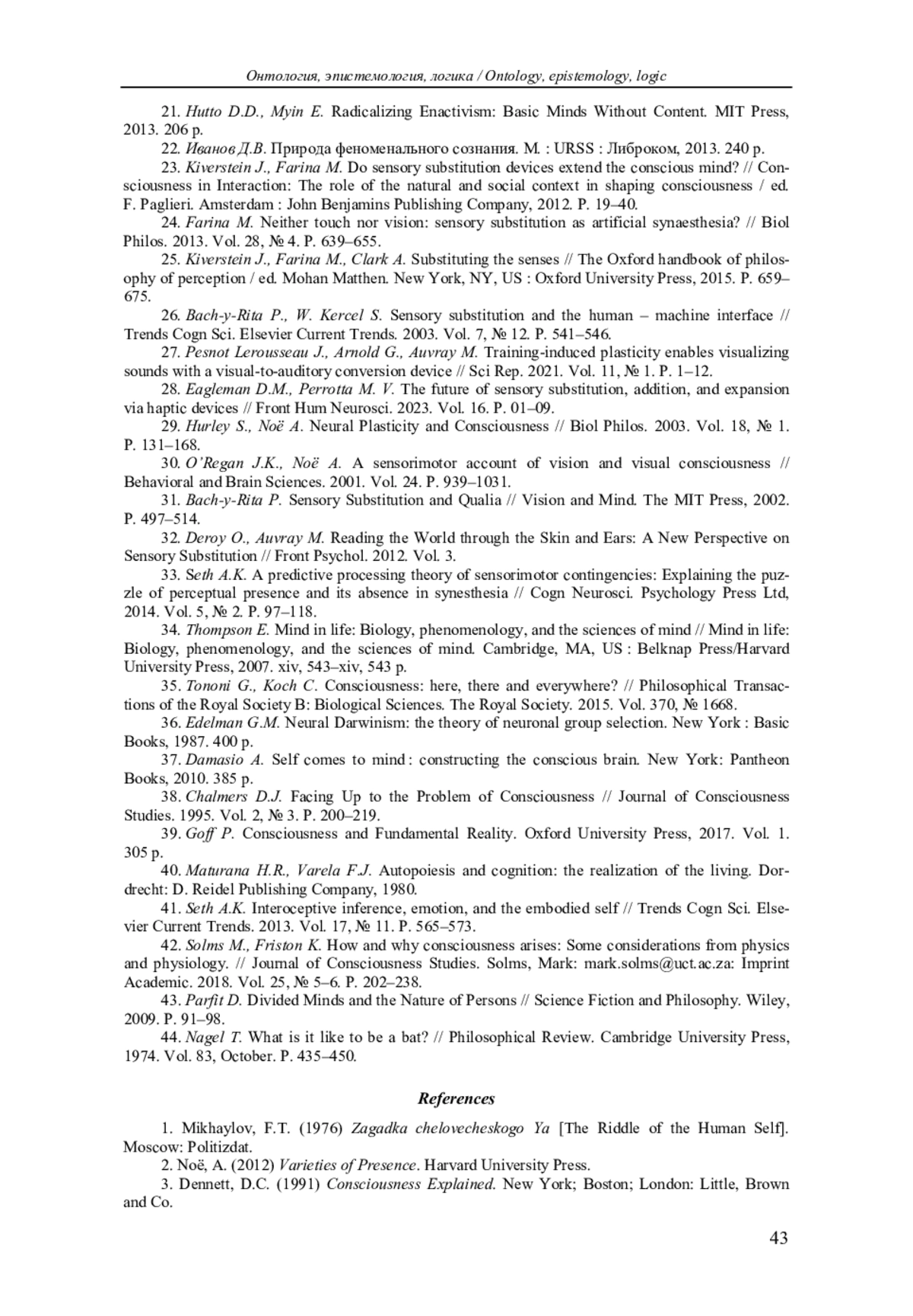 Онтология, эпистемология, логика / Ontology, epistemology, logic

21. Hutto D.D., Myin E. Radicalizing Enactivism: Basic Minds Without Content. MIT Press, 2013. 206 p.

22. Иванов Д.В. Природа феноменального сознания. М. : URSS : Либроком, 2013. 240 p.

23. Kiverstein J., Farina M. Do sensory substitution devices extend the conscious mind? // Consciousness in Interaction: The role of the natural and social context in shaping consciousness / ed. F. Paglieri. Amsterdam : John Benjamins Publishing Company, 2012. P. 19–40.

24. Farina M. Neither touch nor vision: sensory substitution as artificial synaesthesia? // Biol Philos. 2013. Vol. 28, № 4. P. 639–655.

25. Kiverstein J., Farina M., Clark A. Substituting the senses // The Oxford handbook of philosophy of perception / ed. Mohan Matthen. New York, NY, US : Oxford University Press, 2015. P. 659–675.

26. Bach-y-Rita P., W. Kercel S. Sensory substitution and the human – machine interface // Trends Cogn Sci. Elsevier Current Trends. 2003. Vol. 7, № 12. P. 541–546.

27. Pesnot Lerousseau J., Arnold G., Auvray M. Training-induced plasticity enables visualizing sounds with a visual-to-auditory conversion device // Sci Rep. 2021. Vol. 11, № 1. P. 1–12.

28. Eagleman D.M., Perrotta M. V. The future of sensory substitution, addition, and expansion via haptic devices // Front Hum Neurosci. 2023. Vol. 16. P. 01–09.

29. Hurley S., Noë A. Neural Plasticity and Consciousness // Biol Philos. 2003. Vol. 18, № 1. P. 131–168.

30. O'Regan J.K., Noë A. A sensorimotor account of vision and visual consciousness // Behavioral and Brain Sciences. 2001. Vol. 24. P. 939–1031.

31. Bach-y-Rita P. Sensory Substitution and Qualia // Vision and Mind. The MIT Press, 2002. P. 497–514.

32. Deroy O., Auvray M. Reading the World through the Skin and Ears: A New Perspective on Sensory Substitution // Front Psychol. 2012. Vol. 3.

33. Seth A.K. A predictive processing theory of sensorimotor contingencies: Explaining the puzzle of perceptual presence and its absence in synesthesia // Cogn Neurosci. Psychology Press Ltd, 2014. Vol. 5, № 2. P. 97–118.

34. Thompson E. Mind in life: Biology, phenomenology, and the sciences of mind // Mind in life: Biology, phenomenology, and the sciences of mind. Cambridge, MA, US : Belknap Press/Harvard University Press, 2007. xiv, 543–xiv, 543 p.

35. Tononi G., Koch C. Consciousness: here, there and everywhere? // Philosophical Transactions of the Royal Society B: Biological Sciences. The Royal Society. 2015. Vol. 370, № 1668.

36. Edelman G.M. Neural Darwinism: the theory of neuronal group selection. New York : Basic Books, 1987. 400 p.

37. Damasio A. Self comes to mind : constructing the conscious brain. New York: Pantheon Books, 2010. 385 p.

38. Chalmers D.J. Facing Up to the Problem of Consciousness // Journal of Consciousness Studies. 1995. Vol. 2, № 3. P. 200–219.

39. Goff P. Consciousness and Fundamental Reality. Oxford University Press, 2017. Vol. 1. 305 p.

40. Maturana H.R., Varela F.J. Autopoiesis and cognition: the realization of the living. Dordrecht: D. Reidel Publishing Company, 1980.

41. Seth A.K. Interoceptive inference, emotion, and the embodied self // Trends Cogn Sci. Elsevier Current Trends. 2013. Vol. 17, № 11. P. 565–573.

42. Solms M., Friston K. How and why consciousness arises: Some considerations from physics and physiology. // Journal of Consciousness Studies. Solms, Mark: mark.solms@uct.ac.za: Imprint Academic. 2018. Vol. 25, № 5–6. P. 202–238.

43. Parfit D. Divided Minds and the Nature of Persons // Science Fiction and Philosophy. Wiley, 2009. P. 91–98.

44. Nagel T. What is it like to be a bat? // Philosophical Review. Cambridge University Press, 1974. Vol. 83, October. P. 435–450.

References

1. Mikhaylov, F.T. (1976) Zagadka chelovecheskogo Ya [The Riddle of the Human Self]. Moscow: Politizdat.

2. Noë, A. (2012) Varieties of Presence. Harvard University Press.

3. Dennett, D.C. (1991) Consciousness Explained. New York; Boston; London: Little, Brown and Co.

43